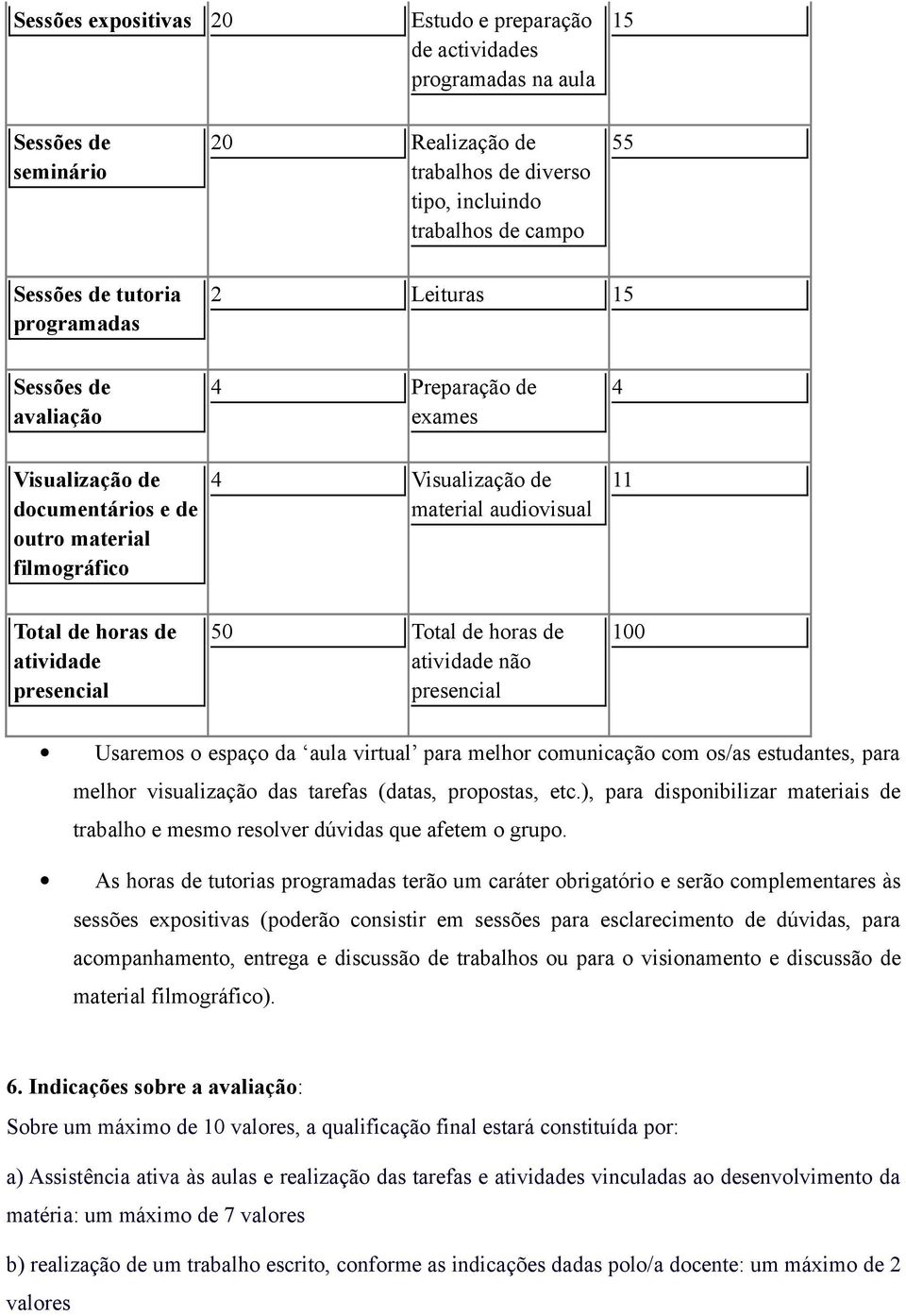 | Sessões expositivas | 20 | Estudo e preparação de actividades programadas na aula | 15 |
|---|---|---|---|
| Sessões de seminário | 20 | Realização de trabalhos de diverso tipo, incluindo trabalhos de campo | 55 |
| Sessões de tutoria programadas | 2 | Leituras | 15 |
| Sessões de avaliação | 4 | Preparação de exames | 4 |
| Visualização de documentários e de outro material filmográfico | 4 | Visualização de material audiovisual | 11 |
| Total de horas de atividade presencial | 50 | Total de horas de atividade não presencial | 100 |

• Usaremos o espaço da ‘aula virtual’ para melhor comunicação com os/as estudantes, para melhor visualização das tarefas (datas, propostas, etc.), para disponibilizar materiais de trabalho e mesmo resolver dúvidas que afetem o grupo.

• As horas de tutorias programadas terão um caráter obrigatório e serão complementares às sessões expositivas (poderão consistir em sessões para esclarecimento de dúvidas, para acompanhamento, entrega e discussão de trabalhos ou para o visionamento e discussão de material filmográfico).

6. Indicações sobre a avaliação:
Sobre um máximo de 10 valores, a qualificação final estará constituída por:

a) Assistência ativa às aulas e realização das tarefas e atividades vinculadas ao desenvolvimento da matéria: um máximo de 7 valores

b) realização de um trabalho escrito, conforme as indicações dadas polo/a docente: um máximo de 2 valores